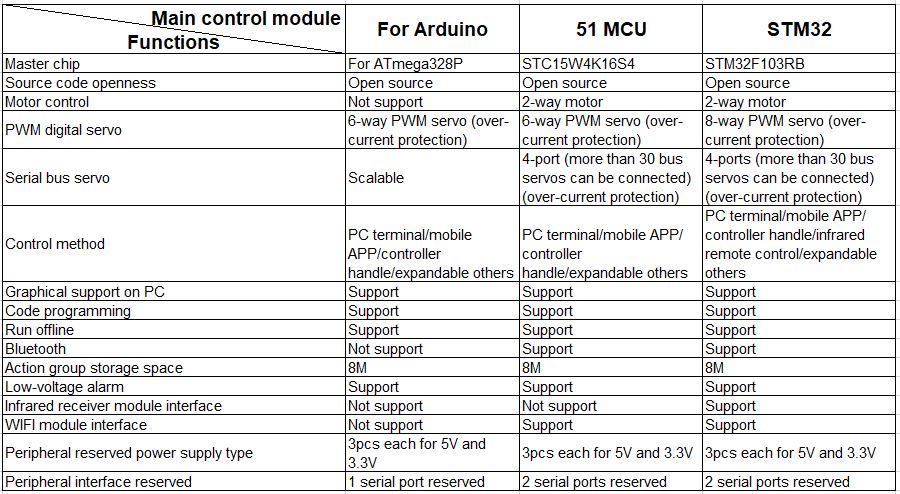 | Main control module / Functions | For Arduino | 51 MCU | STM32 |
|---|---|---|---|
| Master chip | For ATmega328P | STC15W4K16S4 | STM32F103RB |
| Source code openness | Open source | Open source | Open source |
| Motor control | Not support | 2-way motor | 2-way motor |
| PWM digital servo | 6-way PWM servo (over-current protection) | 6-way PWM servo (over-current protection) | 8-way PWM servo (over-current protection) |
| Serial bus servo | Scalable | 4-port (more than 30 bus servos can be connected) (over-current protection) | 4-ports (more than 30 bus servos can be connected) (over-current protection) |
| Control method | PC terminal/mobile APP/controller handle/expandable others | PC terminal/mobile APP/ controller handle/expandable others | PC terminal/mobile APP/ controller handle/infrared remote control/expandable others |
| Graphical support on PC | Support | Support | Support |
| Code programming | Support | Support | Support |
| Run offline | Support | Support | Support |
| Bluetooth | Not support | Support | Support |
| Action group storage space | 8M | 8M | 8M |
| Low-voltage alarm | Support | Support | Support |
| Infrared receiver module interface | Not support | Not support | Support |
| WIFI module interface | Not support | Support | Support |
| Peripheral reserved power supply type | 3pcs each for 5V and 3.3V | 3pcs each for 5V and 3.3V | 3pcs each for 5V and 3.3V |
| Peripheral interface reserved | 1 serial port reserved | 2 serial ports reserved | 2 serial ports reserved |